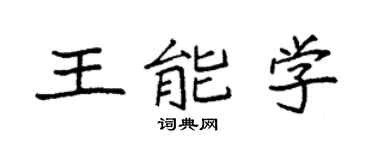 王能学

词典网